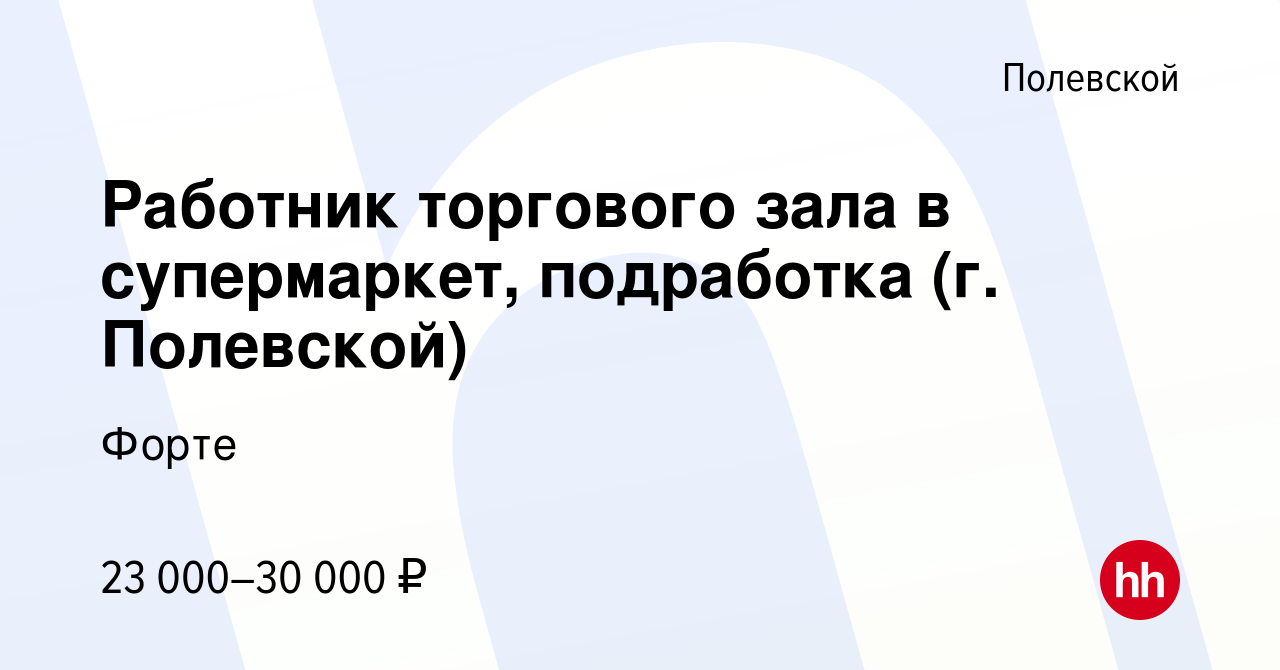 Полевской

Работник торгового зала в супермаркет, подработка (г. Полевской)

Форте

23 000–30 000 ₽

hh